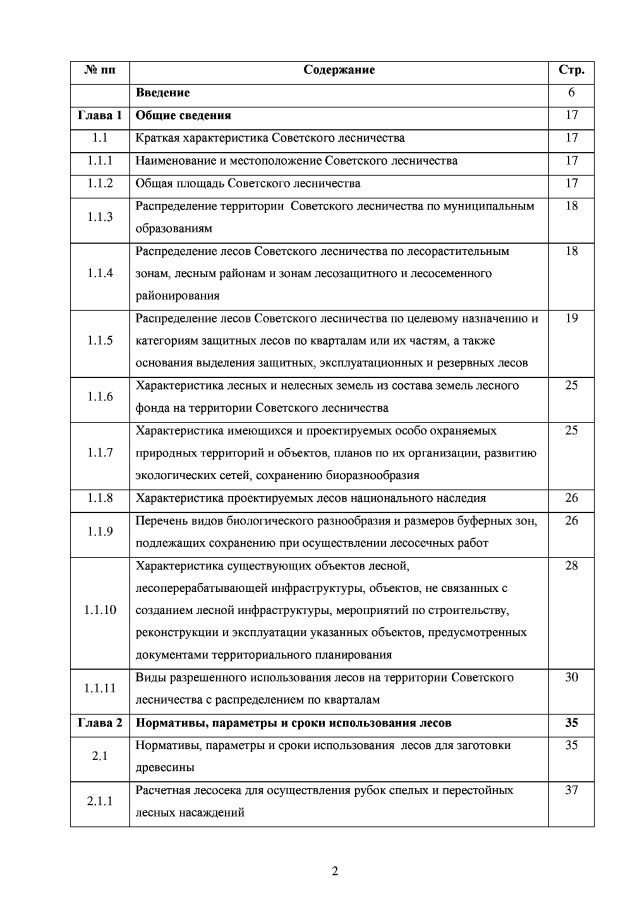 | № пп | Содержание | Стр. |
|---|---|---|
| | Введение | 6 |
| Глава 1 | Общие сведения | 17 |
| 1.1 | Краткая характеристика Советского лесничества | 17 |
| 1.1.1 | Наименование и местоположение Советского лесничества | 17 |
| 1.1.2 | Общая площадь Советского лесничества | 17 |
| 1.1.3 | Распределение территории Советского лесничества по муниципальным образованиям | 18 |
| 1.1.4 | Распределение лесов Советского лесничества по лесорастительным зонам, лесным районам и зонам лесозащитного и лесосеменного районирования | 18 |
| 1.1.5 | Распределение лесов Советского лесничества по целевому назначению и категориям защитных лесов по кварталам или их частям, а также основания выделения защитных, эксплуатационных и резервных лесов | 19 |
| 1.1.6 | Характеристика лесных и нелесных земель из состава земель лесного фонда на территории Советского лесничества | 25 |
| 1.1.7 | Характеристика имеющихся и проектируемых особо охраняемых природных территорий и объектов, планов по их организации, развитию экологических сетей, сохранению биоразнообразия | 25 |
| 1.1.8 | Характеристика проектируемых лесов национального наследия | 26 |
| 1.1.9 | Перечень видов биологического разнообразия и размеров буферных зон, подлежащих сохранению при осуществлении лесосечных работ | 26 |
| 1.1.10 | Характеристика существующих объектов лесной, лесоперерабатывающей инфраструктуры, объектов, не связанных с созданием лесной инфраструктуры, мероприятий по строительству, реконструкции и эксплуатации указанных объектов, предусмотренных документами территориального планирования | 28 |
| 1.1.11 | Виды разрешенного использования лесов на территории Советского лесничества с распределением по кварталам | 30 |
| Глава 2 | Нормативы, параметры и сроки использования лесов | 35 |
| 2.1 | Нормативы, параметры и сроки использования лесов для заготовки древесины | 35 |
| 2.1.1 | Расчетная лесосека для осуществления рубок спелых и перестойных лесных насаждений | 37 |

2